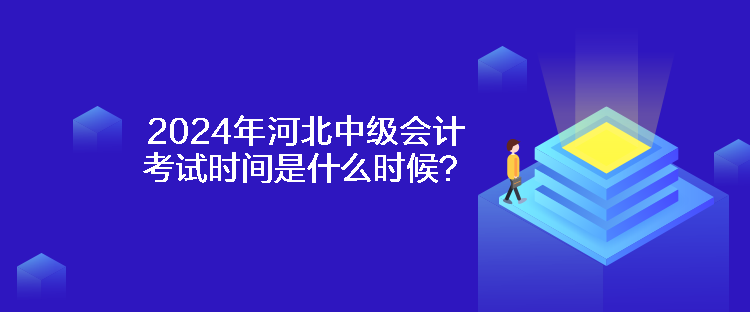 2024年河北中级会计考试时间是什么时候？